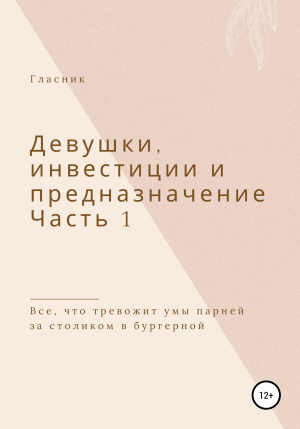 Гласник

Девушки, инвестиции и предназначение Часть 1

Все, что тревожит умы парней за столиком в бургерной

12+